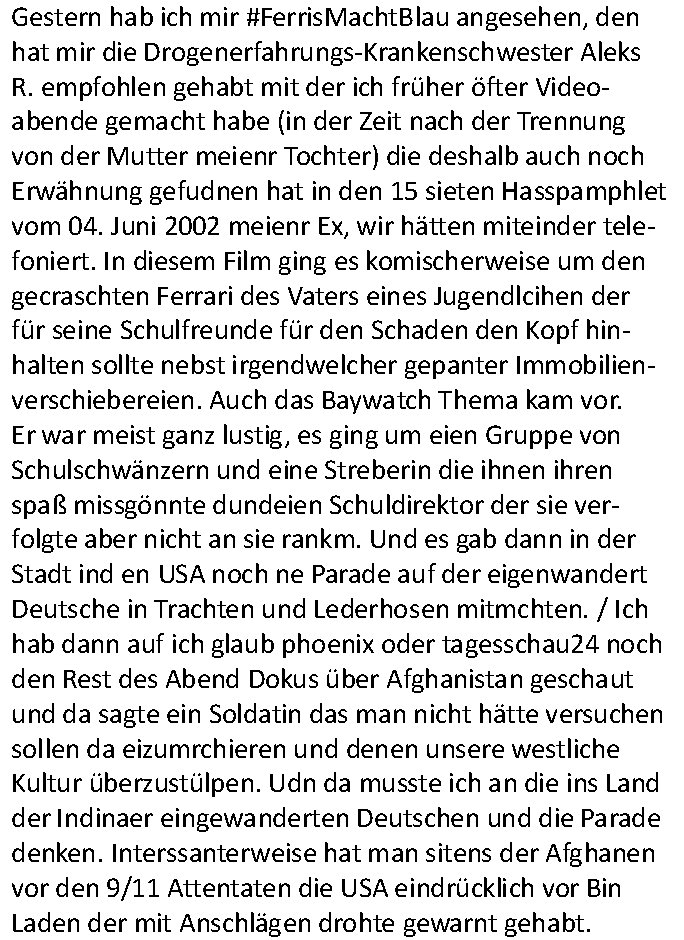 Gestern hab ich mir #FerrisMachtBlau angesehen, den hat mir die Drogenerfahrungs-Krankenschwester Aleks R. empfohlen gehabt mit der ich früher öfter Videoabende gemacht habe (in der Zeit nach der Trennung von der Mutter meienr Tochter) die deshalb auch noch Erwähnung gefudnen hat in den 15 sieten Hasspamphlet vom 04. Juni 2002 meienr Ex, wir hätten miteinder telefoniert. In diesem Film ging es komischerweise um den gecraschten Ferrari des Vaters eines Jugendlcihen der für seine Schulfreunde für den Schaden den Kopf hinhalten sollte nebst irgendwelcher gepanter Immobilienverschiebereien. Auch das Baywatch Thema kam vor. Er war meist ganz lustig, es ging um eien Gruppe von Schulschwänzern und eine Streberin die ihnen ihren spaß missgönnte dundeien Schuldirektor der sie verfolgte aber nicht an sie rankm. Und es gab dann in der Stadt ind en USA noch ne Parade auf der eigenwandert Deutsche in Trachten und Lederhosen mitmchten. / Ich hab dann auf ich glaub phoenix oder tagesschau24 noch den Rest des Abend Dokus über Afghanistan geschaut und da sagte ein Soldatin das man nicht hätte versuchen sollen da eizumrchieren und denen unsere westliche Kultur überzustülpen. Udn da musste ich an die ins Land der Indinaer eingewanderten Deutschen und die Parade denken. Interssanterweise hat man sitens der Afghanen vor den 9/11 Attentaten die USA eindrücklich vor Bin Laden der mit Anschlägen drohte gewarnt gehabt.